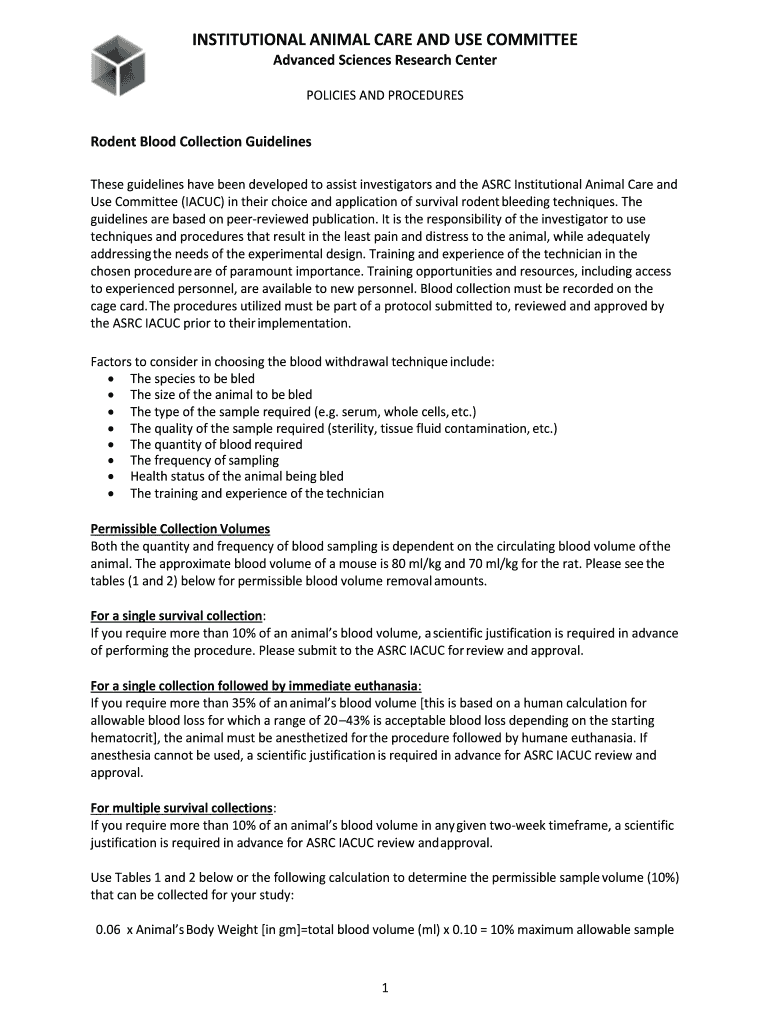 INSTITUTIONAL ANIMAL CARE AND USE COMMITTEE
Advanced Sciences Research Center

POLICIES AND PROCEDURES

Rodent Blood Collection Guidelines

These guidelines have been developed to assist investigators and the ASRC Institutional Animal Care and Use Committee (IACUC) in their choice and application of survival rodent bleeding techniques. The guidelines are based on peer-reviewed publication. It is the responsibility of the investigator to use techniques and procedures that result in the least pain and distress to the animal, while adequately addressing the needs of the experimental design. Training and experience of the technician in the chosen procedure are of paramount importance. Training opportunities and resources, including access to experienced personnel, are available to new personnel. Blood collection must be recorded on the cage card. The procedures utilized must be part of a protocol submitted to, reviewed and approved by the ASRC IACUC prior to their implementation.

Factors to consider in choosing the blood withdrawal technique include:
• The species to be bled
• The size of the animal to be bled
• The type of the sample required (e.g. serum, whole cells, etc.)
• The quality of the sample required (sterility, tissue fluid contamination, etc.)
• The quantity of blood required
• The frequency of sampling
• Health status of the animal being bled
• The training and experience of the technician

Permissible Collection Volumes
Both the quantity and frequency of blood sampling is dependent on the circulating blood volume of the animal. The approximate blood volume of a mouse is 80 ml/kg and 70 ml/kg for the rat. Please see the tables (1 and 2) below for permissible blood volume removal amounts.

For a single survival collection:
If you require more than 10% of an animal's blood volume, a scientific justification is required in advance of performing the procedure. Please submit to the ASRC IACUC for review and approval.

For a single collection followed by immediate euthanasia:
If you require more than 35% of an animal's blood volume [this is based on a human calculation for allowable blood loss for which a range of 20–43% is acceptable blood loss depending on the starting hematocrit], the animal must be anesthetized for the procedure followed by humane euthanasia. If anesthesia cannot be used, a scientific justification is required in advance for ASRC IACUC review and approval.

For multiple survival collections:
If you require more than 10% of an animal's blood volume in any given two-week timeframe, a scientific justification is required in advance for ASRC IACUC review and approval.

Use Tables 1 and 2 below or the following calculation to determine the permissible sample volume (10%) that can be collected for your study:

0.06 x Animal's Body Weight [in gm]=total blood volume (ml) x 0.10 = 10% maximum allowable sample

1